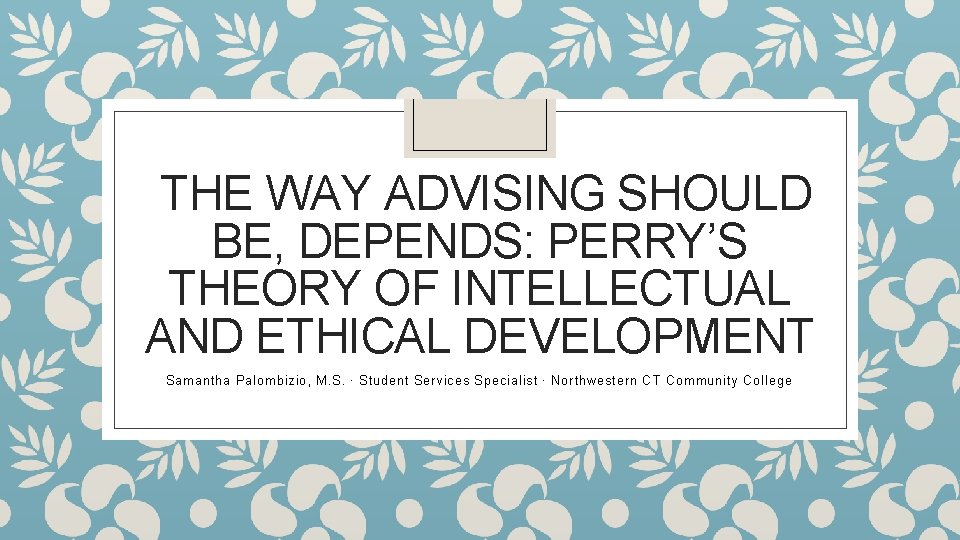 THE WAY ADVISING SHOULD BE, DEPENDS: PERRY'S THEORY OF INTELLECTUAL AND ETHICAL DEVELOPMENT

Samantha Palombizio, M.S. · Student Services Specialist · Northwestern CT Community College